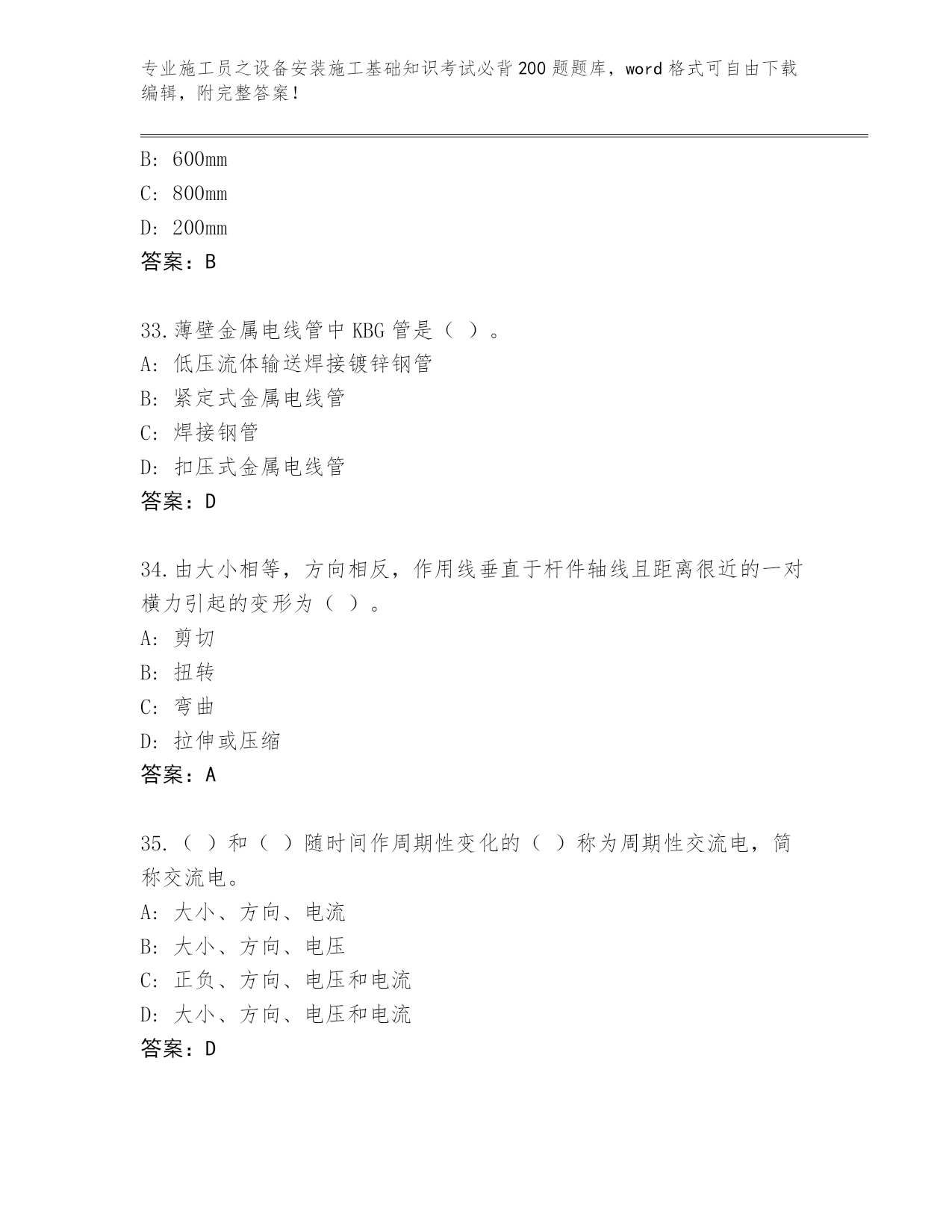 专业施工员之设备安装施工基础知识考试必背200题题库，word格式可自由下载编辑，附完整答案！

B: 600mm
C: 800mm
D: 200mm
答案：B

33.薄壁金属电线管中KBG管是（ ）。
A: 低压流体输送焊接镀锌钢管
B: 紧定式金属电线管
C: 焊接钢管
D: 扣压式金属电线管
答案：D

34.由大小相等，方向相反，作用线垂直于杆件轴线且距离很近的一对横力引起的变形为（ ）。
A: 剪切
B: 扭转
C: 弯曲
D: 拉伸或压缩
答案：A

35.（ ）和（ ）随时间作周期性变化的（ ）称为周期性交流电，简称交流电。
A: 大小、方向、电流
B: 大小、方向、电压
C: 正负、方向、电压和电流
D: 大小、方向、电压和电流
答案：D